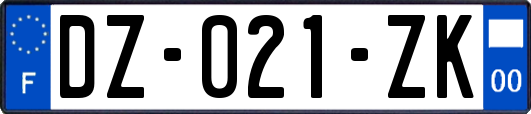 F
DZ-021-ZK
00